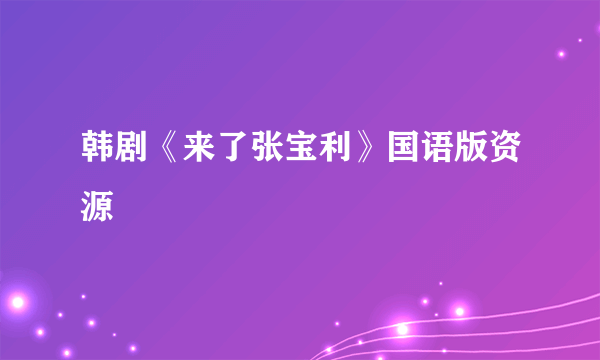 韩剧《来了张宝利》国语版资源